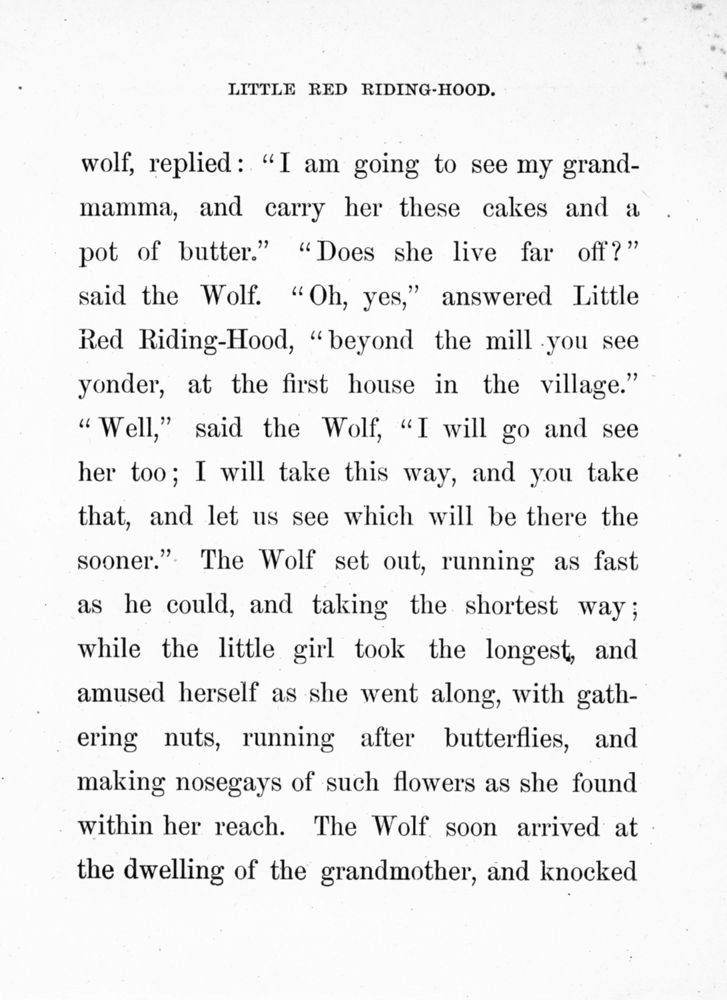 LITTLE RED RIDING-HOOD.

wolf, replied: "I am going to see my grandmamma, and carry her these cakes and a pot of butter." "Does she live far off?" said the Wolf. "Oh, yes," answered Little Red Riding-Hood, "beyond the mill you see yonder, at the first house in the village." "Well," said the Wolf, "I will go and see her too; I will take this way, and you take that, and let us see which will be there the sooner." The Wolf set out, running as fast as he could, and taking the shortest way; while the little girl took the longest, and amused herself as she went along, with gathering nuts, running after butterflies, and making nosegays of such flowers as she found within her reach. The Wolf soon arrived at the dwelling of the grandmother, and knocked